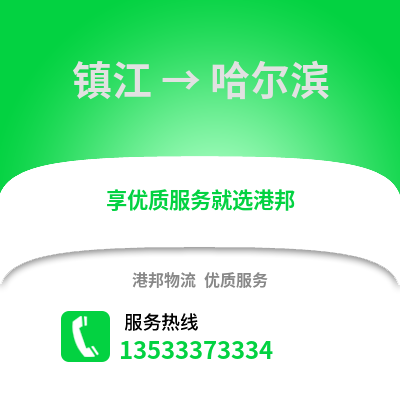 镇江 → 哈尔滨

享优质服务就选港邦

港邦物流 优质服务

服务热线
13533373334